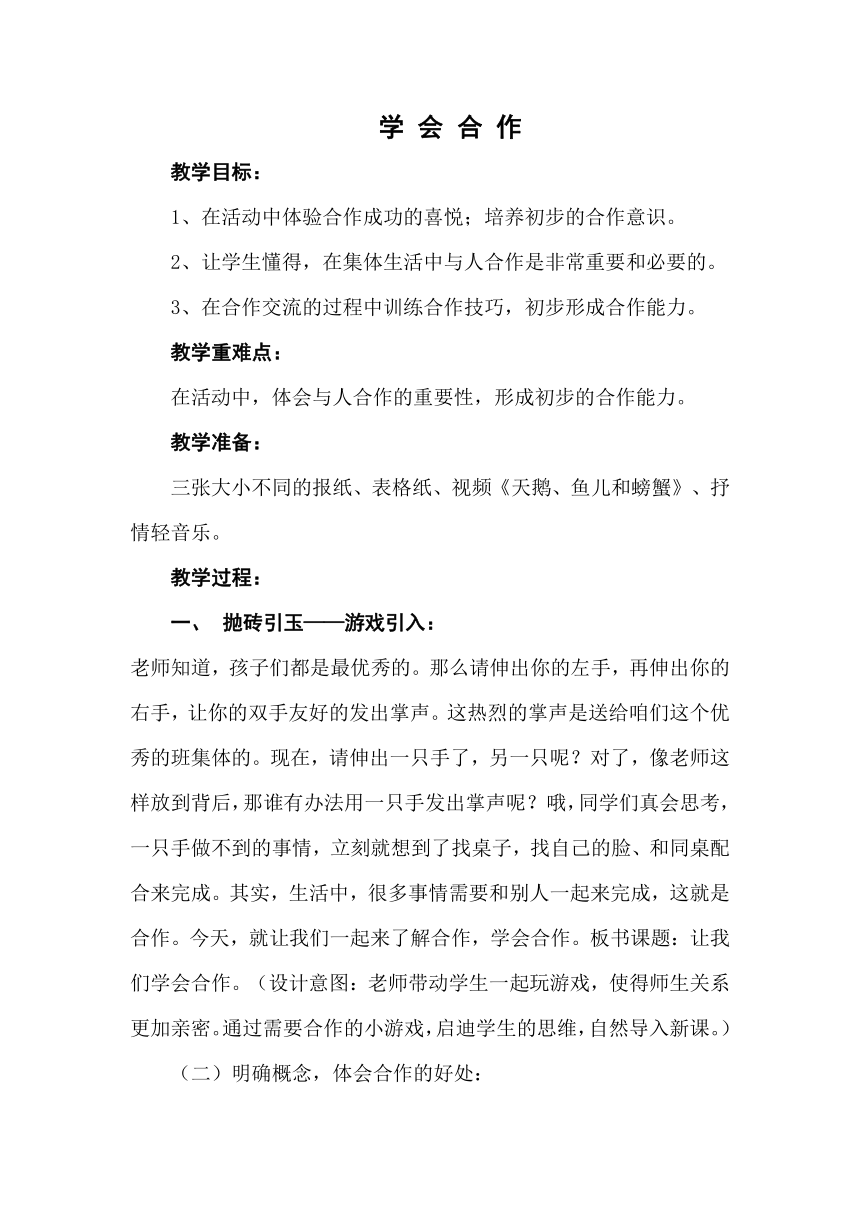 学 会 合 作

教学目标：

1、在活动中体验合作成功的喜悦；培养初步的合作意识。

2、让学生懂得，在集体生活中与人合作是非常重要和必要的。

3、在合作交流的过程中训练合作技巧，初步形成合作能力。

教学重难点：

在活动中，体会与人合作的重要性，形成初步的合作能力。

教学准备：

三张大小不同的报纸、表格纸、视频《天鹅、鱼儿和螃蟹》、抒情轻音乐。

教学过程：

一、 抛砖引玉——游戏引入：

老师知道，孩子们都是最优秀的。那么请伸出你的左手，再伸出你的右手，让你的双手友好的发出掌声。这热烈的掌声是送给咱们这个优秀的班集体的。现在，请伸出一只手了，另一只呢？对了，像老师这样放到背后，那谁有办法用一只手发出掌声呢？哦，同学们真会思考，一只手做不到的事情，立刻就想到了找桌子，找自己的脸、和同桌配合来完成。其实，生活中，很多事情需要和别人一起来完成，这就是合作。今天，就让我们一起来了解合作，学会合作。板书课题：让我们学会合作。（设计意图：老师带动学生一起玩游戏，使得师生关系更加亲密。通过需要合作的小游戏，启迪学生的思维，自然导入新课。）

（二）明确概念，体会合作的好处：